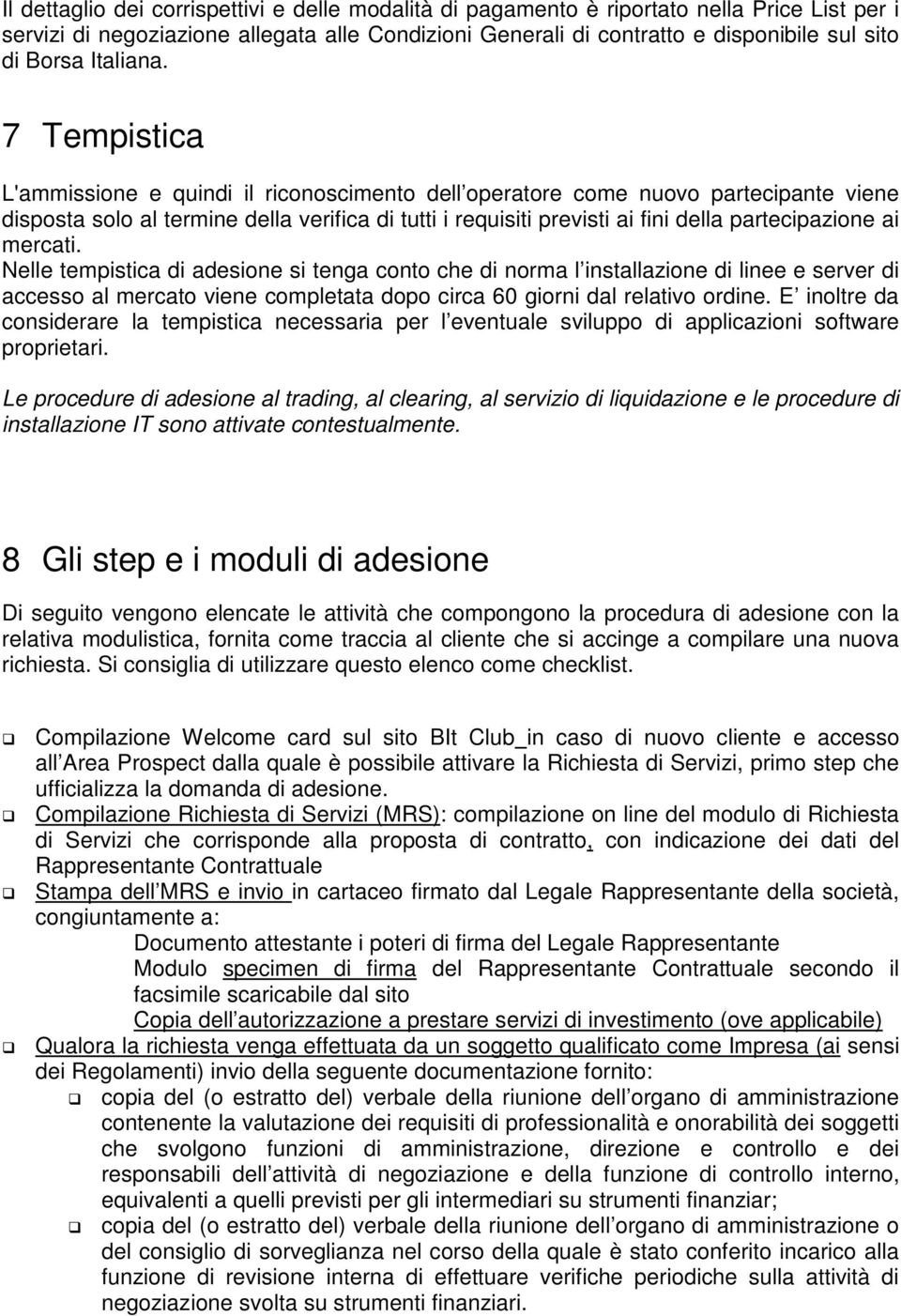 Il dettaglio dei corrispettivi e delle modalità di pagamento è riportato nella Price List per i servizi di negoziazione allegata alle Condizioni Generali di contratto e disponibile sul sito di Borsa Italiana.

7 Tempistica

L'ammissione e quindi il riconoscimento dell operatore come nuovo partecipante viene disposta solo al termine della verifica di tutti i requisiti previsti ai fini della partecipazione ai mercati.
Nelle tempistica di adesione si tenga conto che di norma l installazione di linee e server di accesso al mercato viene completata dopo circa 60 giorni dal relativo ordine. E inoltre da considerare la tempistica necessaria per l eventuale sviluppo di applicazioni software proprietari.

Le procedure di adesione al trading, al clearing, al servizio di liquidazione e le procedure di installazione IT sono attivate contestualmente.

8 Gli step e i moduli di adesione

Di seguito vengono elencate le attività che compongono la procedura di adesione con la relativa modulistica, fornita come traccia al cliente che si accinge a compilare una nuova richiesta. Si consiglia di utilizzare questo elenco come checklist.

❑ Compilazione Welcome card sul sito BIt Club_in caso di nuovo cliente e accesso all Area Prospect dalla quale è possibile attivare la Richiesta di Servizi, primo step che ufficializza la domanda di adesione.
❑ Compilazione Richiesta di Servizi (MRS): compilazione on line del modulo di Richiesta di Servizi che corrisponde alla proposta di contratto, con indicazione dei dati del Rappresentante Contrattuale
❑ Stampa dell MRS e invio in cartaceo firmato dal Legale Rappresentante della società, congiuntamente a:
Documento attestante i poteri di firma del Legale Rappresentante
Modulo specimen di firma del Rappresentante Contrattuale secondo il facsimile scaricabile dal sito
Copia dell autorizzazione a prestare servizi di investimento (ove applicabile)
❑ Qualora la richiesta venga effettuata da un soggetto qualificato come Impresa (ai sensi dei Regolamenti) invio della seguente documentazione fornito:
❑ copia del (o estratto del) verbale della riunione dell organo di amministrazione contenente la valutazione dei requisiti di professionalità e onorabilità dei soggetti che svolgono funzioni di amministrazione, direzione e controllo e dei responsabili dell attività di negoziazione e della funzione di controllo interno, equivalenti a quelli previsti per gli intermediari su strumenti finanziar;
❑ copia del (o estratto del) verbale della riunione dell organo di amministrazione o del consiglio di sorveglianza nel corso della quale è stato conferito incarico alla funzione di revisione interna di effettuare verifiche periodiche sulla attività di negoziazione svolta su strumenti finanziari.